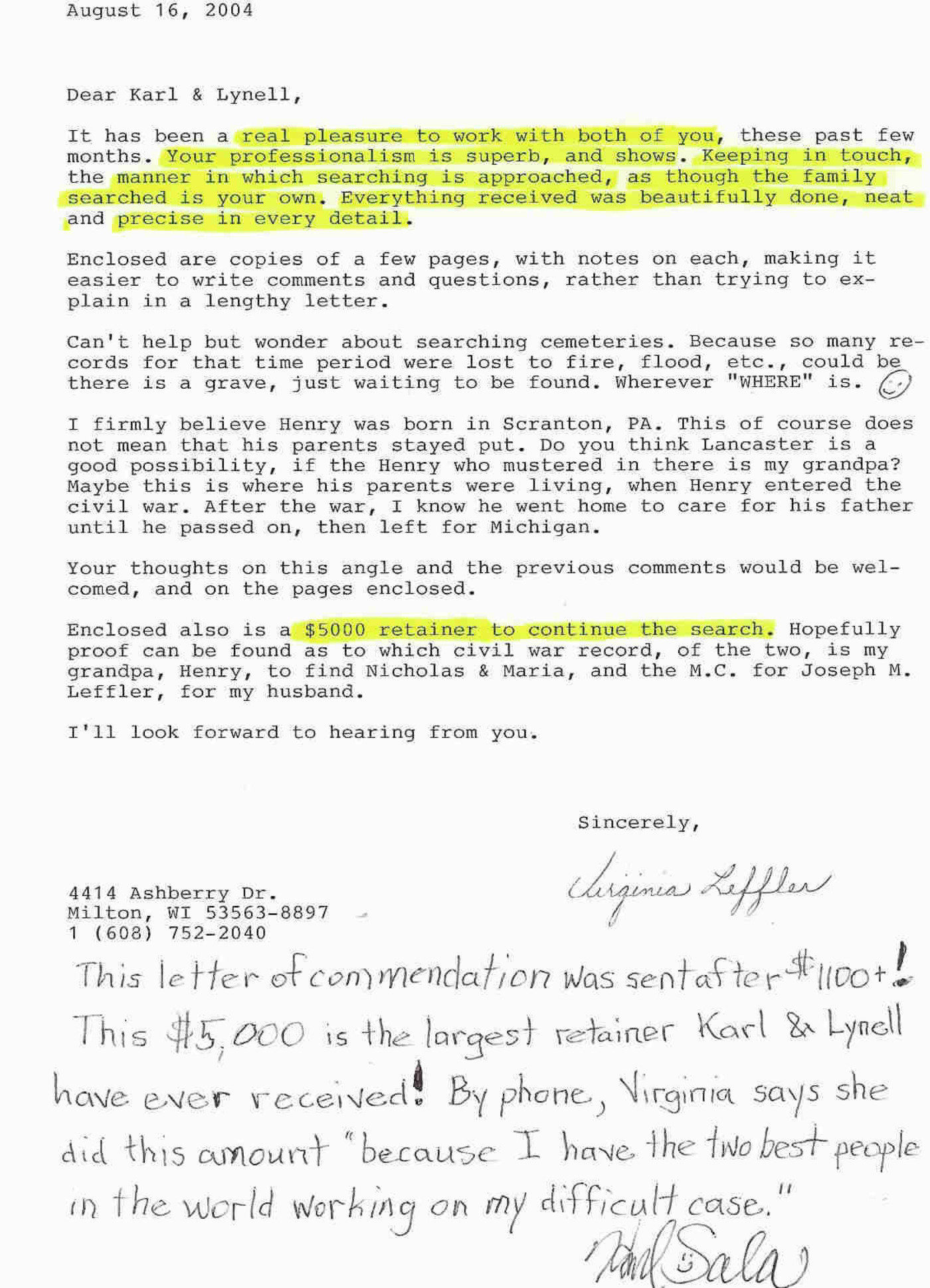 August 16, 2004

Dear Karl & Lynell,

It has been a real pleasure to work with both of you, these past few months. Your professionalism is superb, and shows. Keeping in touch, the manner in which searching is approached, as though the family searched is your own. Everything received was beautifully done, neat and precise in every detail.

Enclosed are copies of a few pages, with notes on each, making it easier to write comments and questions, rather than trying to explain in a lengthy letter.

Can't help but wonder about searching cemeteries. Because so many records for that time period were lost to fire, flood, etc., could be there is a grave, just waiting to be found. Wherever "WHERE" is.

I firmly believe Henry was born in Scranton, PA. This of course does not mean that his parents stayed put. Do you think Lancaster is a good possibility, if the Henry who mustered in there is my grandpa? Maybe this is where his parents were living, when Henry entered the civil war. After the war, I know he went home to care for his father until he passed on, then left for Michigan.

Your thoughts on this angle and the previous comments would be welcomed, and on the pages enclosed.

Enclosed also is a $5000 retainer to continue the search. Hopefully proof can be found as to which civil war record, of the two, is my grandpa, Henry, to find Nicholas & Maria, and the M.C. for Joseph M. Leffler, for my husband.

I'll look forward to hearing from you.

Sincerely,

Virginia Leffler

4414 Ashberry Dr.
Milton, WI 53563-8897
1 (608) 752-2040

This letter of commendation was sent after $1100+!
This $5,000 is the largest retainer Karl & Lynell have ever received! By phone, Virginia says she did this amount "because I have the two best people in the world working on my difficult case."

Karl Sala